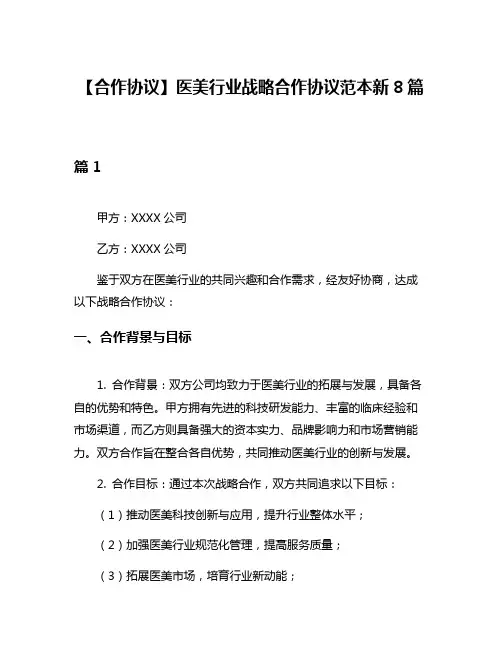 【合作协议】医美行业战略合作协议范本新 8 篇

篇 1

甲方：XXXX 公司

乙方：XXXX 公司

鉴于双方在医美行业的共同兴趣和合作需求，经友好协商，达成以下战略合作协议：

一、合作背景与目标

1. 合作背景：双方公司均致力于医美行业的拓展与发展，具备各自的优势和特色。甲方拥有先进的科技研发能力、丰富的临床经验和市场渠道，而乙方则具备强大的资本实力、品牌影响力和市场营销能力。双方合作旨在整合各自优势，共同推动医美行业的创新与发展。

2. 合作目标：通过本次战略合作，双方共同追求以下目标：

（1）推动医美科技创新与应用，提升行业整体水平；

（2）加强医美行业规范化管理，提高服务质量；

（3）拓展医美市场，培育行业新动能；